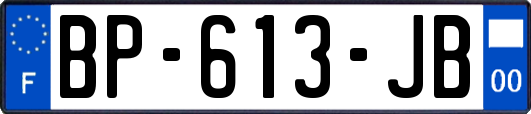 F
BP-613-JB
00